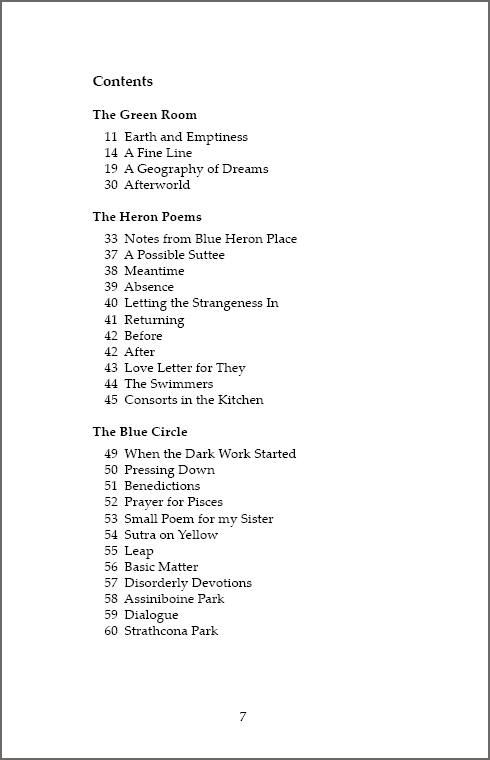 Contents

The Green Room

11 Earth and Emptiness
14 A Fine Line
19 A Geography of Dreams
30 Afterworld

The Heron Poems

33 Notes from Blue Heron Place
37 A Possible Suttee
38 Meantime
39 Absence
40 Letting the Strangeness In
41 Returning
42 Before
42 After
43 Love Letter for They
44 The Swimmers
45 Consorts in the Kitchen

The Blue Circle

49 When the Dark Work Started
50 Pressing Down
51 Benedictions
52 Prayer for Pisces
53 Small Poem for my Sister
54 Sutra on Yellow
55 Leap
56 Basic Matter
57 Disorderly Devotions
58 Assiniboine Park
59 Dialogue
60 Strathcona Park

7